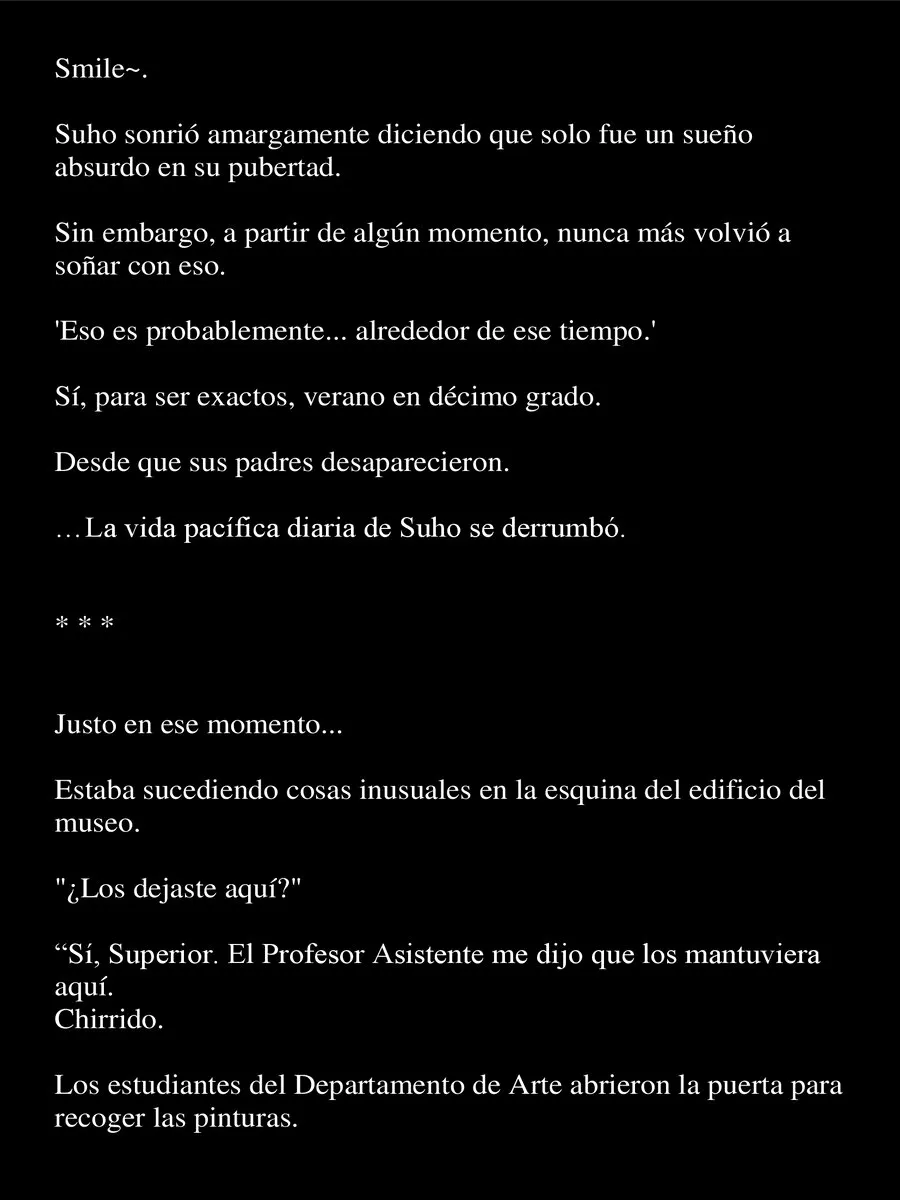 Smile~.

Suho sonrió amargamente diciendo que solo fue un sueño absurdo en su pubertad.

Sin embargo, a partir de algún momento, nunca más volvió a soñar con eso.

'Eso es probablemente... alrededor de ese tiempo.'

Sí, para ser exactos, verano en décimo grado.

Desde que sus padres desaparecieron.

…La vida pacífica diaria de Suho se derrumbó.

* * *

Justo en ese momento...

Estaba sucediendo cosas inusuales en la esquina del edificio del museo.

"¿Los dejaste aquí?"

“Sí, Superior. El Profesor Asistente me dijo que los mantuviera aquí.
Chirrido.

Los estudiantes del Departamento de Arte abrieron la puerta para recoger las pinturas.